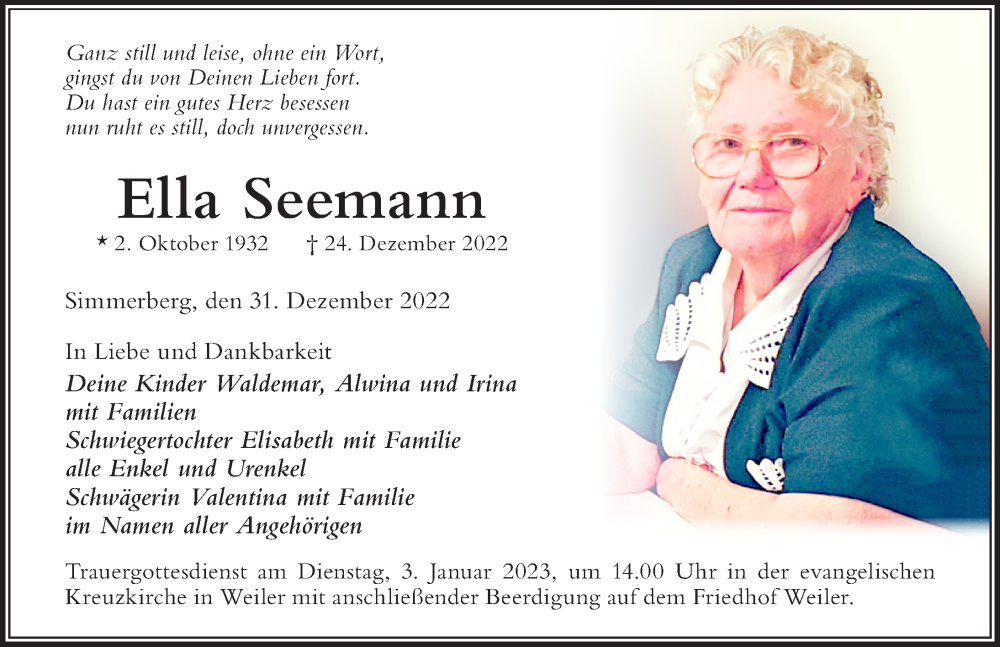 Ganz still und leise, ohne ein Wort,
gingst du von Deinen Lieben fort.
Du hast ein gutes Herz besessen
nun ruht es still, doch unvergessen.

Ella Seemann

* 2. Oktober 1932 † 24. Dezember 2022

Simmerberg, den 31. Dezember 2022

In Liebe und Dankbarkeit
Deine Kinder Waldemar, Alwina und Irina mit Familien
Schwiegertochter Elisabeth mit Familie
alle Enkel und Urenkel
Schwägerin Valentina mit Familie
im Namen aller Angehörigen

Trauergottesdienst am Dienstag, 3. Januar 2023, um 14.00 Uhr in der evangelischen Kreuzkirche in Weiler mit anschließender Beerdigung auf dem Friedhof Weiler.